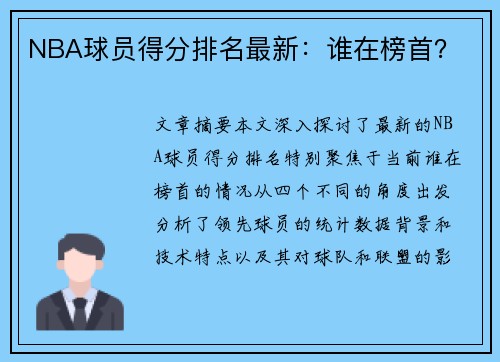 NBA球员得分排名最新：谁在榜首？

文章摘要本文深入探讨了最新的NBA球员得分排名特别聚焦于当前谁在榜首的情况从四个不同的角度出发分析了领先球员的统计数据背景和技术特点以及其对球队和联盟的影